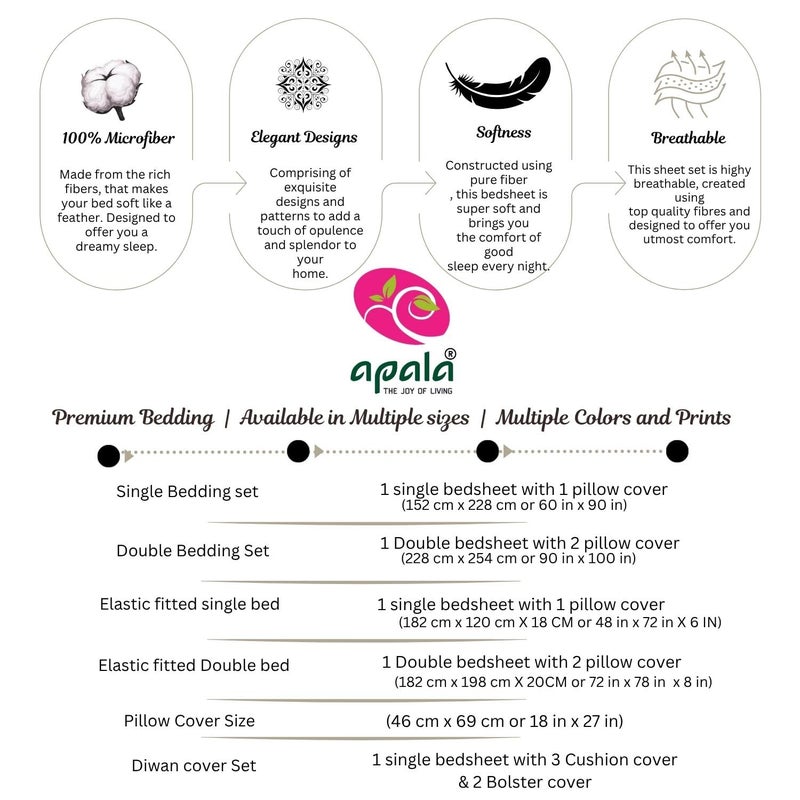 100% Microfiber

Made from the rich fibers, that makes your bed soft like a feather. Designed to offer you a dreamy sleep.

Elegant Designs

Comprising of exquisite designs and patterns to add a touch of opulence and splendor to your home.

Softness

Constructed using pure fiber , this bedsheet is super soft and brings you the comfort of good sleep every night.

Breathable

This sheet set is highy breathable, created using top quality fibres and designed to offer you utmost comfort.

apala®
THE JOY OF LIVING

Premium Bedding | Available in Multiple sizes | Multiple Colors and Prints

| | |
|---|---|
| Single Bedding set | 1 single bedsheet with 1 pillow cover (152 cm x 228 cm or 60 in x 90 in) |
| Double Bedding Set | 1 Double bedsheet with 2 pillow cover (228 cm x 254 cm or 90 in x 100 in) |
| Elastic fitted single bed | 1 single bedsheet with 1 pillow cover (182 cm x 120 cm X 18 CM or 48 in x 72 in X 6 IN) |
| Elastic fitted Double bed | 1 Double bedsheet with 2 pillow cover (182 cm x 198 cm X 20CM or 72 in x 78 in x 8 in) |
| Pillow Cover Size | (46 cm x 69 cm or 18 in x 27 in) |
| Diwan cover Set | 1 single bedsheet with 3 Cushion cover & 2 Bolster cover |